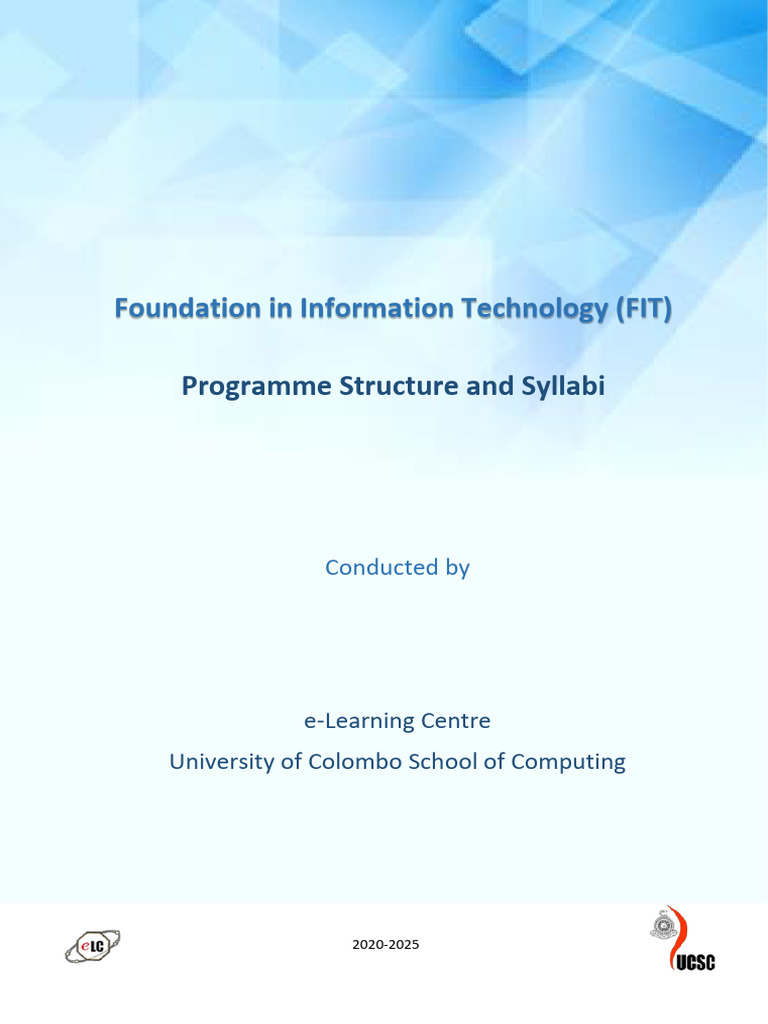 Foundation in Information Technology (FIT)

Programme Structure and Syllabi

Conducted by

e-Learning Centre

University of Colombo School of Computing

eLC

2020-2025

UCSC